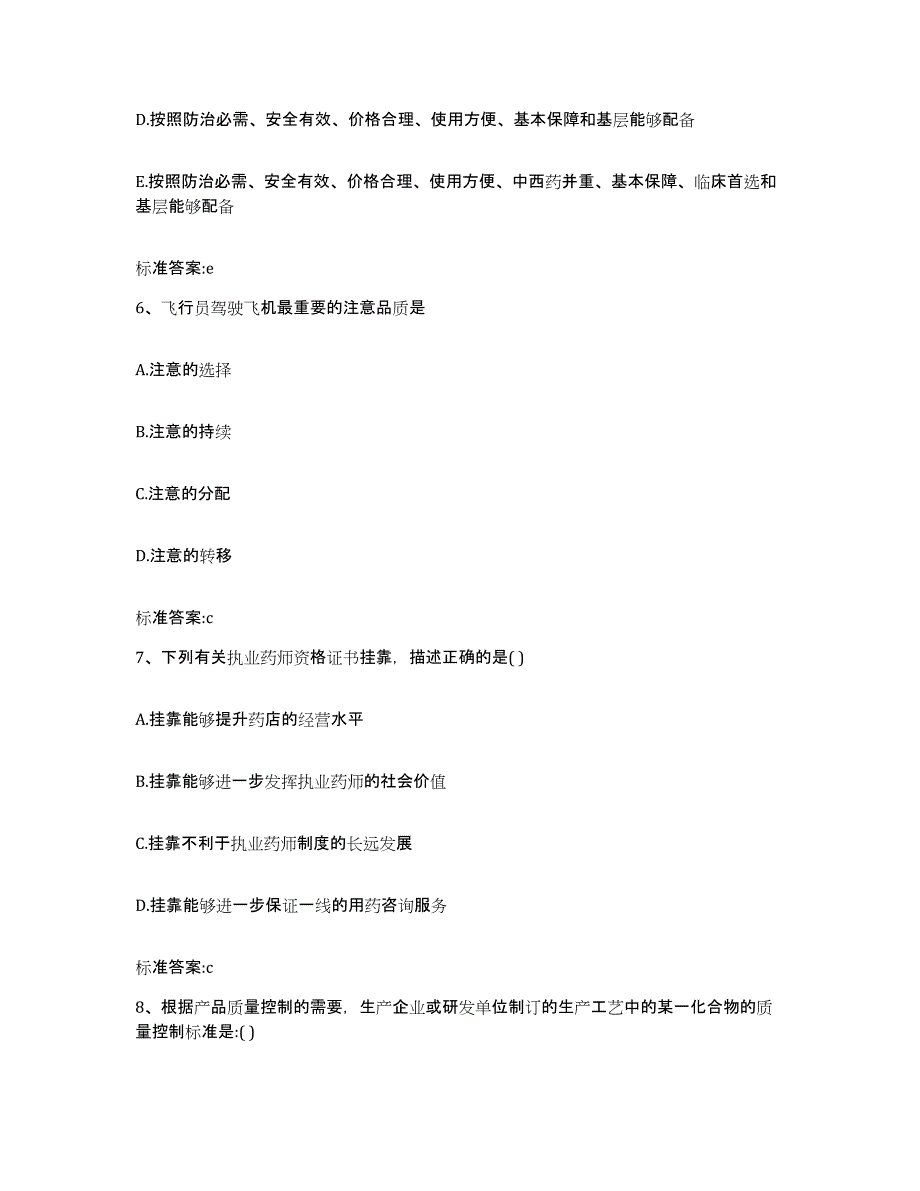 D.按照防治必需、安全有效、价格合理、使用方便、基本保障和基层能够配备

E.按照防治必需、安全有效、价格合理、使用方便、中西药并重、基本保障、临床首选和基层能够配备

标准答案:e

6、飞行员驾驶飞机最重要的注意品质是

A.注意的选择

B.注意的持续

C.注意的分配

D.注意的转移

标准答案:c

7、下列有关执业药师资格证书挂靠，描述正确的是( )

A.挂靠能够提升药店的经营水平

B.挂靠能够进一步发挥执业药师的社会价值

C.挂靠不利于执业药师制度的长远发展

D.挂靠能够进一步保证一线的用药咨询服务

标准答案:c

8、根据产品质量控制的需要，生产企业或研发单位制订的生产工艺中的某一化合物的质量控制标准是:( )